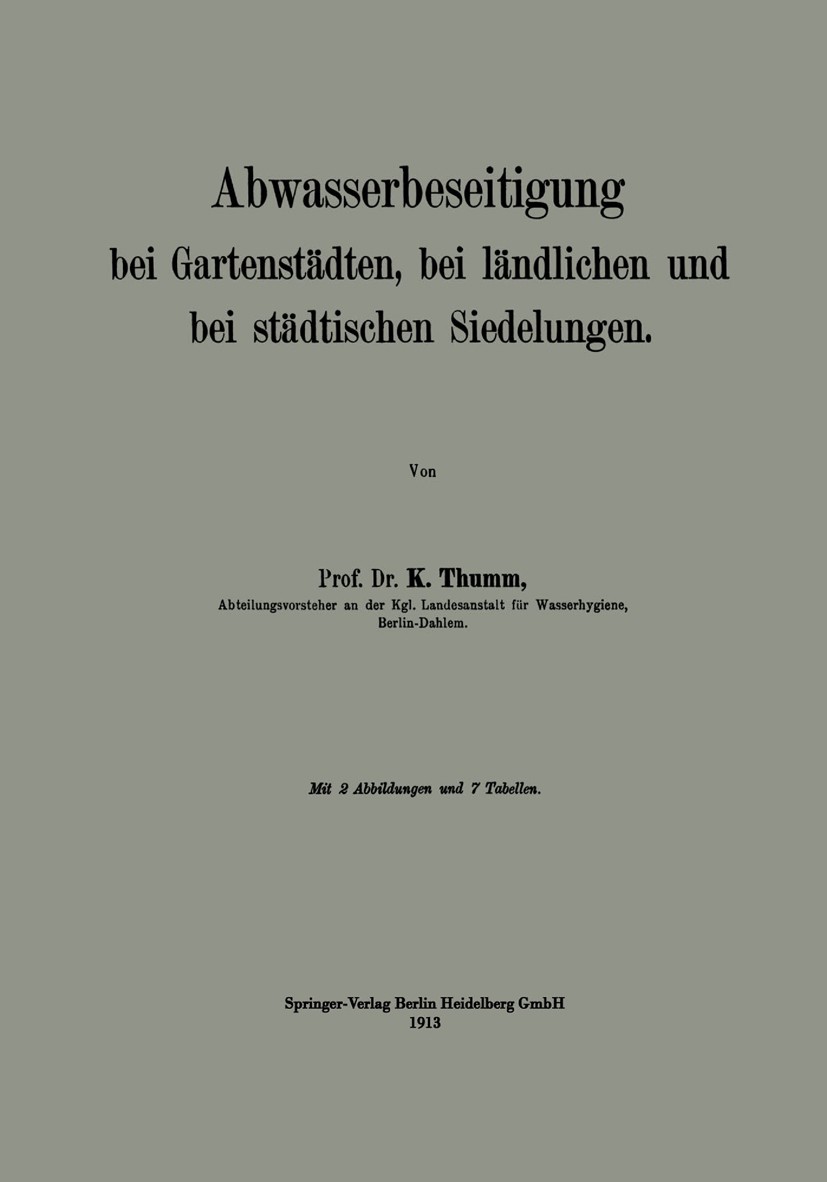 Abwasserbeseitigung bei Gartenstädten, bei ländlichen und bei städtischen Siedelungen.

Von

Prof. Dr. K. Thumm,
Abteilungsvorsteher an der Kgl. Landesanstalt für Wasserhygiene, Berlin-Dahlem.

Mit 2 Abbildungen und 7 Tabellen.

Springer-Verlag Berlin Heidelberg GmbH
1913